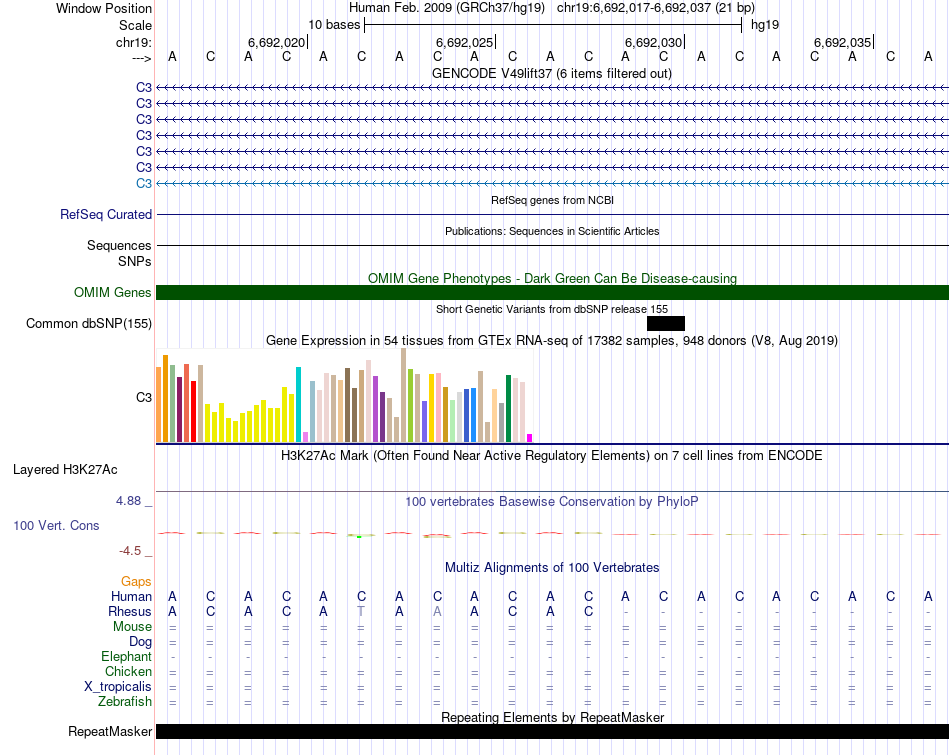 Window Position Human Feb. 2009 (GRCh37/hg19) chr19:6,692,017-6,692,037 (21 bp)
Scale 10 bases hg19
chr19: 6,692,020 6,692,025 6,692,030 6,692,035
---> A C A C A C A C A C A C A C A C A C A C A

GENCODE V49lift37 (6 items filtered out)
C3
C3
C3
C3
C3
C3
C3

RefSeq genes from NCBI
RefSeq Curated

Publications: Sequences in Scientific Articles
Sequences
SNPs

OMIM Gene Phenotypes - Dark Green Can Be Disease-causing
OMIM Genes

Short Genetic Variants from dbSNP release 155
Common dbSNP(155)

Gene Expression in 54 tissues from GTEx RNA-seq of 17382 samples, 948 donors (V8, Aug 2019)
C3

H3K27Ac Mark (Often Found Near Active Regulatory Elements) on 7 cell lines from ENCODE
Layered H3K27Ac

4.88 _ 100 vertebrates Basewise Conservation by PhyloP
100 Vert. Cons
-4.5 _

Multiz Alignments of 100 Vertebrates
Gaps
Human A C A C A C A C A C A C A C A C A C A C A
Rhesus A C A C A T A A A C A C - - - - - - - - -
Mouse = = = = = = = = = = = = = = = = = = = = =
Dog = = = = = = = = = = = = = = = = = = = = =
Elephant - - - - - - - - - - - - - - - - - - - - -
Chicken = = = = = = = = = = = = = = = = = = = = =
X_tropicalis = = = = = = = = = = = = = = = = = = = = =
Zebrafish = = = = = = = = = = = = = = = = = = = = =

Repeating Elements by RepeatMasker
RepeatMasker